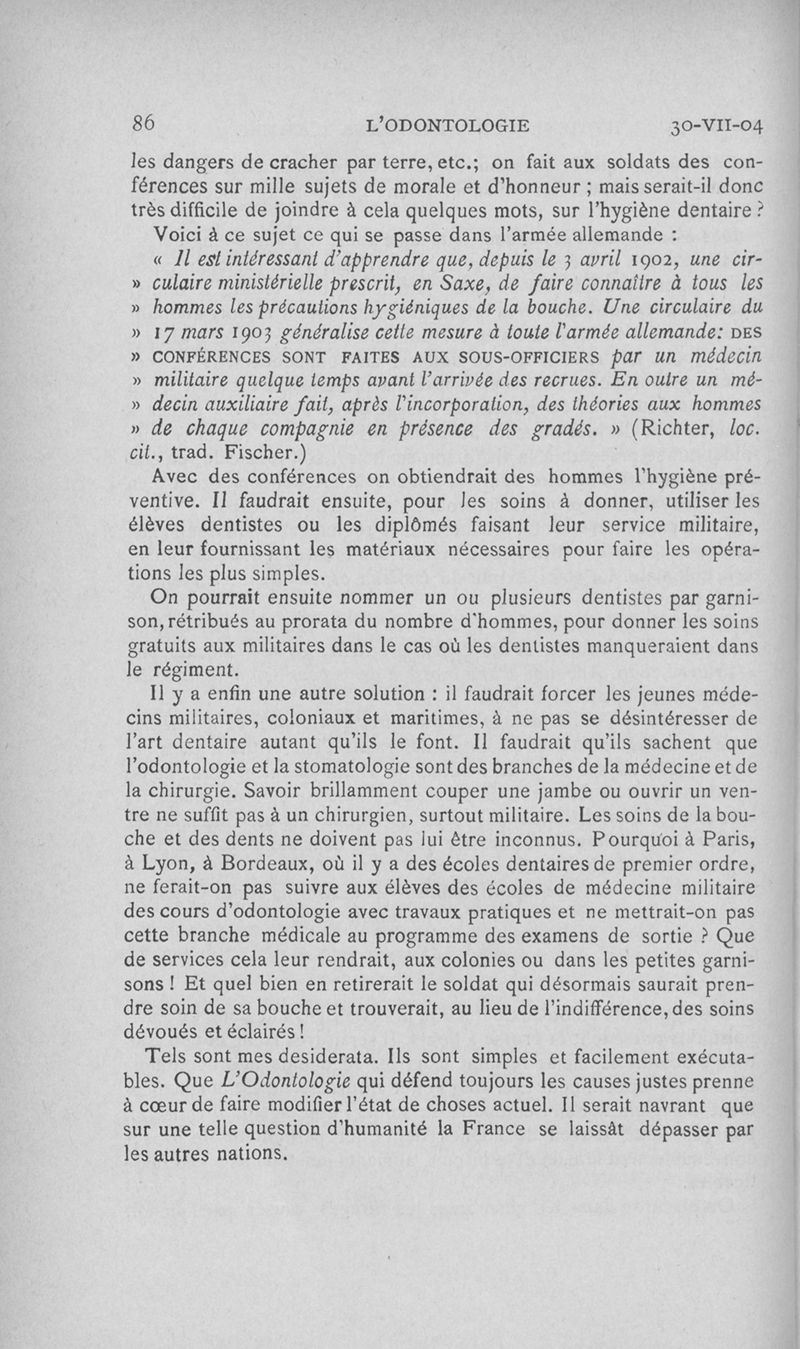 86 L'ODONTOLOGIE 30-VII-04

les dangers de cracher par terre, etc.; on fait aux soldats des conférences sur mille sujets de morale et d'honneur ; mais serait-il donc très difficile de joindre à cela quelques mots, sur l'hygiène dentaire ?

Voici à ce sujet ce qui se passe dans l'armée allemande :

« Il est intéressant d'apprendre que, depuis le 3 avril 1902, une circulaire ministérielle prescrit, en Saxe, de faire connaître à tous les » hommes les précautions hygiéniques de la bouche. Une circulaire du » 17 mars 1903 généralise cette mesure à toute l'armée allemande: DES » CONFÉRENCES SONT FAITES AUX SOUS-OFFICIERS par un médecin » militaire quelque temps avant l'arrivée des recrues. En outre un médecin auxiliaire fait, après l'incorporation, des théories aux hommes » de chaque compagnie en présence des gradés. » (Richter, loc. cit., trad. Fischer.)

Avec des conférences on obtiendrait des hommes l'hygiène préventive. Il faudrait ensuite, pour les soins à donner, utiliser les élèves dentistes ou les diplômés faisant leur service militaire, en leur fournissant les matériaux nécessaires pour faire les opérations les plus simples.

On pourrait ensuite nommer un ou plusieurs dentistes par garnison, rétribués au prorata du nombre d'hommes, pour donner les soins gratuits aux militaires dans le cas où les dentistes manqueraient dans le régiment.

Il y a enfin une autre solution : il faudrait forcer les jeunes médecins militaires, coloniaux et maritimes, à ne pas se désintéresser de l'art dentaire autant qu'ils le font. Il faudrait qu'ils sachent que l'odontologie et la stomatologie sont des branches de la médecine et de la chirurgie. Savoir brillamment couper une jambe ou ouvrir un ventre ne suffit pas à un chirurgien, surtout militaire. Les soins de la bouche et des dents ne doivent pas lui être inconnus. Pourquoi à Paris, à Lyon, à Bordeaux, où il y a des écoles dentaires de premier ordre, ne ferait-on pas suivre aux élèves des écoles de médecine militaire des cours d'odontologie avec travaux pratiques et ne mettrait-on pas cette branche médicale au programme des examens de sortie ? Que de services cela leur rendrait, aux colonies ou dans les petites garnisons ! Et quel bien en retirerait le soldat qui désormais saurait prendre soin de sa bouche et trouverait, au lieu de l'indifférence, des soins dévoués et éclairés !

Tels sont mes desiderata. Ils sont simples et facilement exécutables. Que L'Odontologie qui défend toujours les causes justes prenne à cœur de faire modifier l'état de choses actuel. Il serait navrant que sur une telle question d'humanité la France se laissât dépasser par les autres nations.